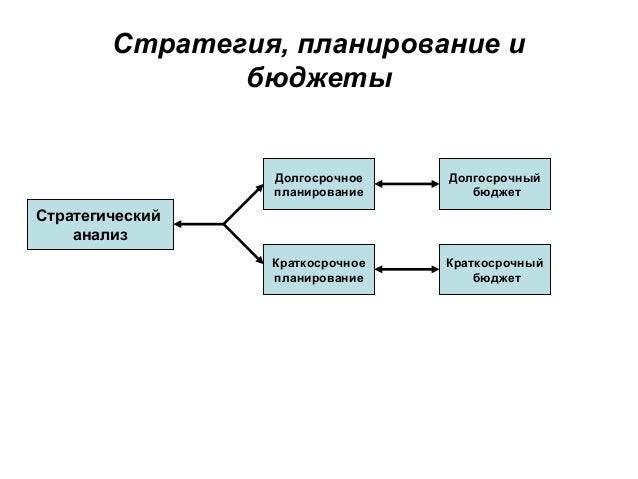 Стратегия, планирование и бюджеты

Стратегический анализ

Долгосрочное планирование

Долгосрочный бюджет

Краткосрочное планирование

Краткосрочный бюджет